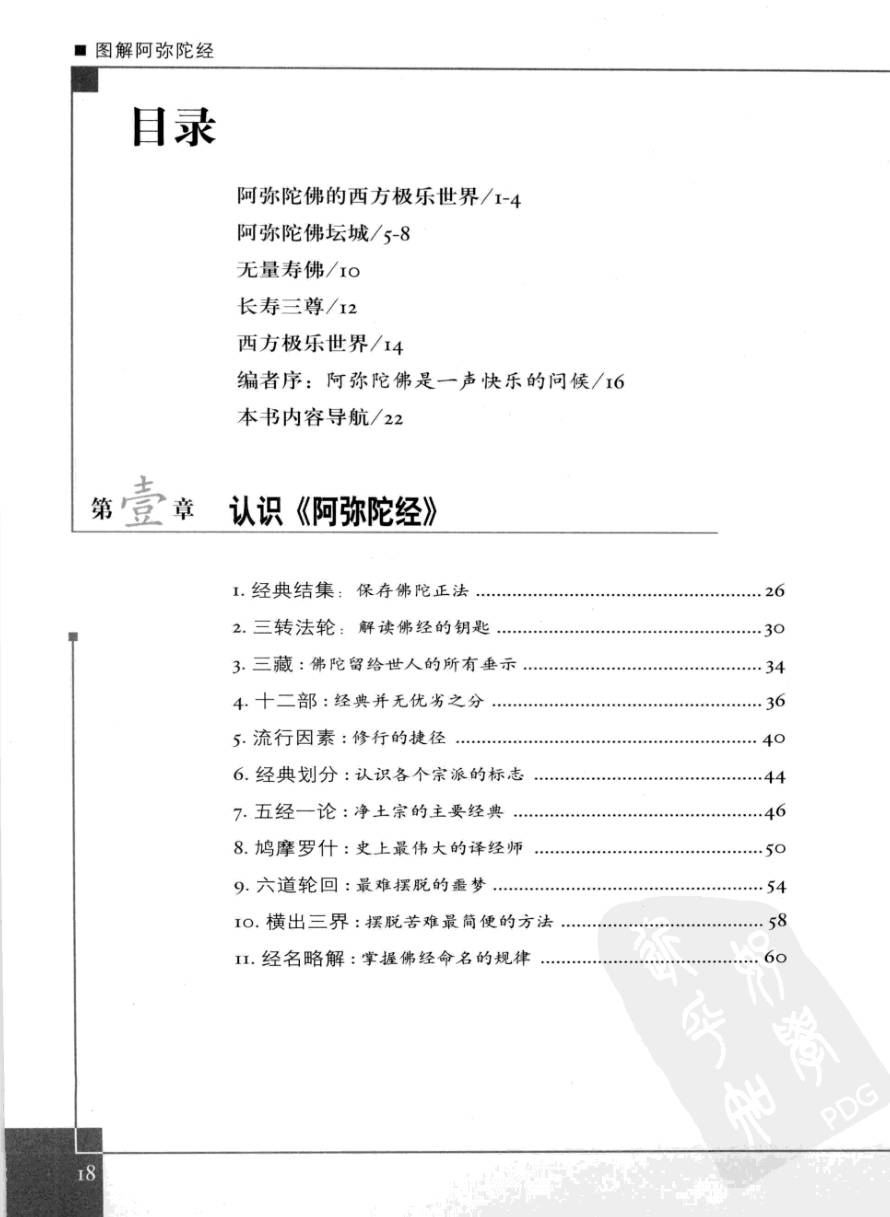 ■ 图解阿弥陀经

目录

阿弥陀佛的西方极乐世界/1-4
阿弥陀佛坛城/5-8
无量寿佛/10
长寿三尊/12
西方极乐世界/14
编者序：阿弥陀佛是一声快乐的问候/16
本书内容导航/22

第壹章 认识《阿弥陀经》

1. 经典结集：保存佛陀正法 ........ 26
2. 三转法轮：解读佛经的钥匙 ........ 30
3. 三藏：佛陀留给世人的所有垂示 ........ 34
4. 十二部：经典并无优劣之分 ........ 36
5. 流行因素：修行的捷径 ........ 40
6. 经典划分：认识各个宗派的标志 ........ 44
7. 五经一论：净土宗的主要经典 ........ 46
8. 鸠摩罗什：史上最伟大的译经师 ........ 50
9. 六道轮回：最难摆脱的噩梦 ........ 54
10. 横出三界：摆脱苦难最简便的方法 ........ 58
11. 经名略解：掌握佛经命名的规律 ........ 60

PDG

18